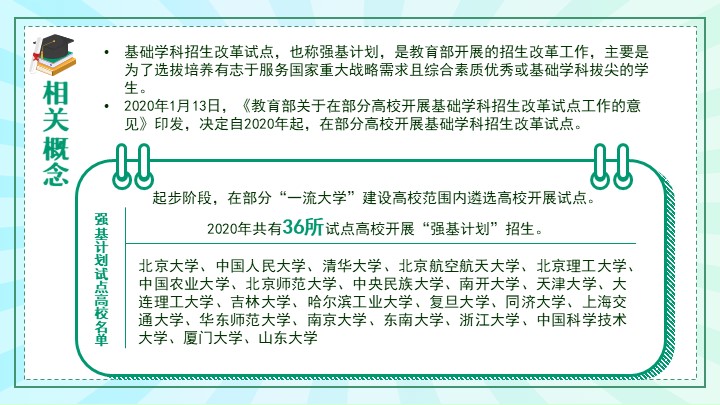 相关概念

• 基础学科招生改革试点，也称强基计划，是教育部开展的招生改革工作，主要是为了选拔培养有志于服务国家重大战略需求且综合素质优秀或基础学科拔尖的学生。
• 2020年1月13日，《教育部关于在部分高校开展基础学科招生改革试点工作的意见》印发，决定自2020年起，在部分高校开展基础学科招生改革试点。

强基计划试点高校名单

起步阶段，在部分“一流大学”建设高校范围内遴选高校开展试点。

2020年共有36所试点高校开展“强基计划”招生。

北京大学、中国人民大学、清华大学、北京航空航天大学、北京理工大学、中国农业大学、北京师范大学、中央民族大学、南开大学、天津大学、大连理工大学、吉林大学、哈尔滨工业大学、复旦大学、同济大学、上海交通大学、华东师范大学、南京大学、东南大学、浙江大学、中国科学技术大学、厦门大学、山东大学